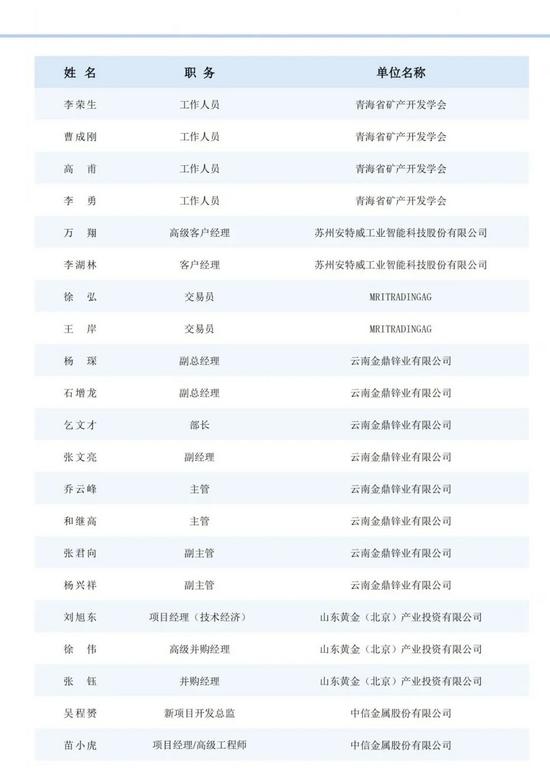 | 姓 名 | 职 务 | 单位名称 |
|---|---|---|
| 李荣生 | 工作人员 | 青海省矿产开发学会 |
| 曹成刚 | 工作人员 | 青海省矿产开发学会 |
| 高 甫 | 工作人员 | 青海省矿产开发学会 |
| 李 勇 | 工作人员 | 青海省矿产开发学会 |
| 万 翔 | 高级客户经理 | 苏州安特威工业智能科技股份有限公司 |
| 李湖林 | 客户经理 | 苏州安特威工业智能科技股份有限公司 |
| 徐 弘 | 交易员 | MRITRADINGAG |
| 王 岸 | 交易员 | MRITRADINGAG |
| 杨 琛 | 副总经理 | 云南金鼎锌业有限公司 |
| 石增龙 | 副总经理 | 云南金鼎锌业有限公司 |
| 乞文才 | 部长 | 云南金鼎锌业有限公司 |
| 张文亮 | 副经理 | 云南金鼎锌业有限公司 |
| 乔云峰 | 主管 | 云南金鼎锌业有限公司 |
| 和继高 | 主管 | 云南金鼎锌业有限公司 |
| 张君向 | 副主管 | 云南金鼎锌业有限公司 |
| 杨兴祥 | 副主管 | 云南金鼎锌业有限公司 |
| 刘旭东 | 项目经理（技术经济） | 山东黄金（北京）产业投资有限公司 |
| 徐 伟 | 高级并购经理 | 山东黄金（北京）产业投资有限公司 |
| 张 钰 | 并购经理 | 山东黄金（北京）产业投资有限公司 |
| 吴程赟 | 新项目开发总监 | 中信金属股份有限公司 |
| 苗小虎 | 项目经理/高级工程师 | 中信金属股份有限公司 |